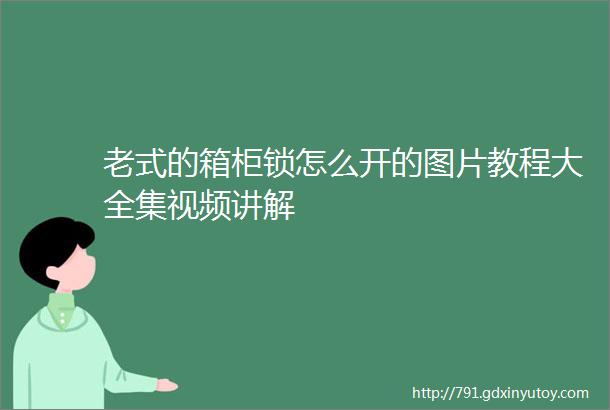 老式的箱柜锁怎么开的图片教程大全集视频讲解

http://791.gdxinyutoy.com